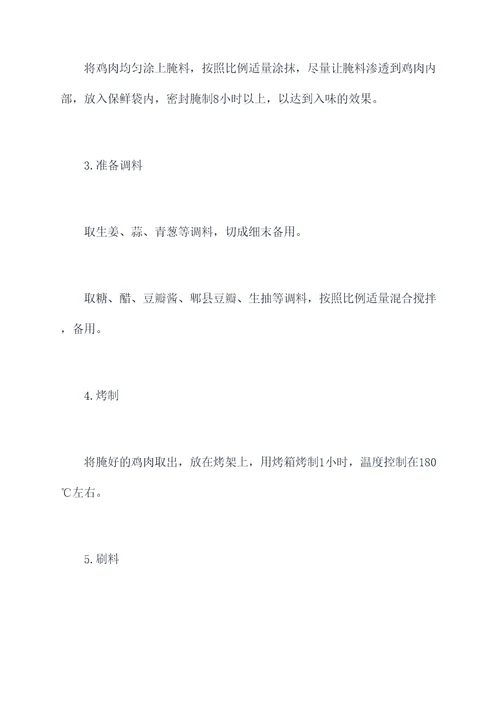 将鸡肉均匀涂上腌料，按照比例适量涂抹，尽量让腌料渗透到鸡肉内部，放入保鲜袋内，密封腌制8小时以上，以达到入味的效果。

3.准备调料

取生姜、蒜、青葱等调料，切成细末备用。

取糖、醋、豆瓣酱、郫县豆瓣、生抽等调料，按照比例适量混合搅拌，备用。

4.烤制

将腌好的鸡肉取出，放在烤架上，用烤箱烤制1小时，温度控制在180℃左右。

5.刷料